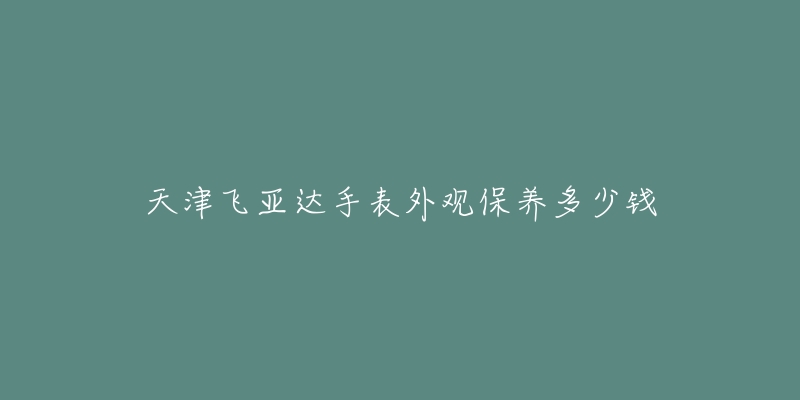 天津飞亚达手表外观保养多少钱